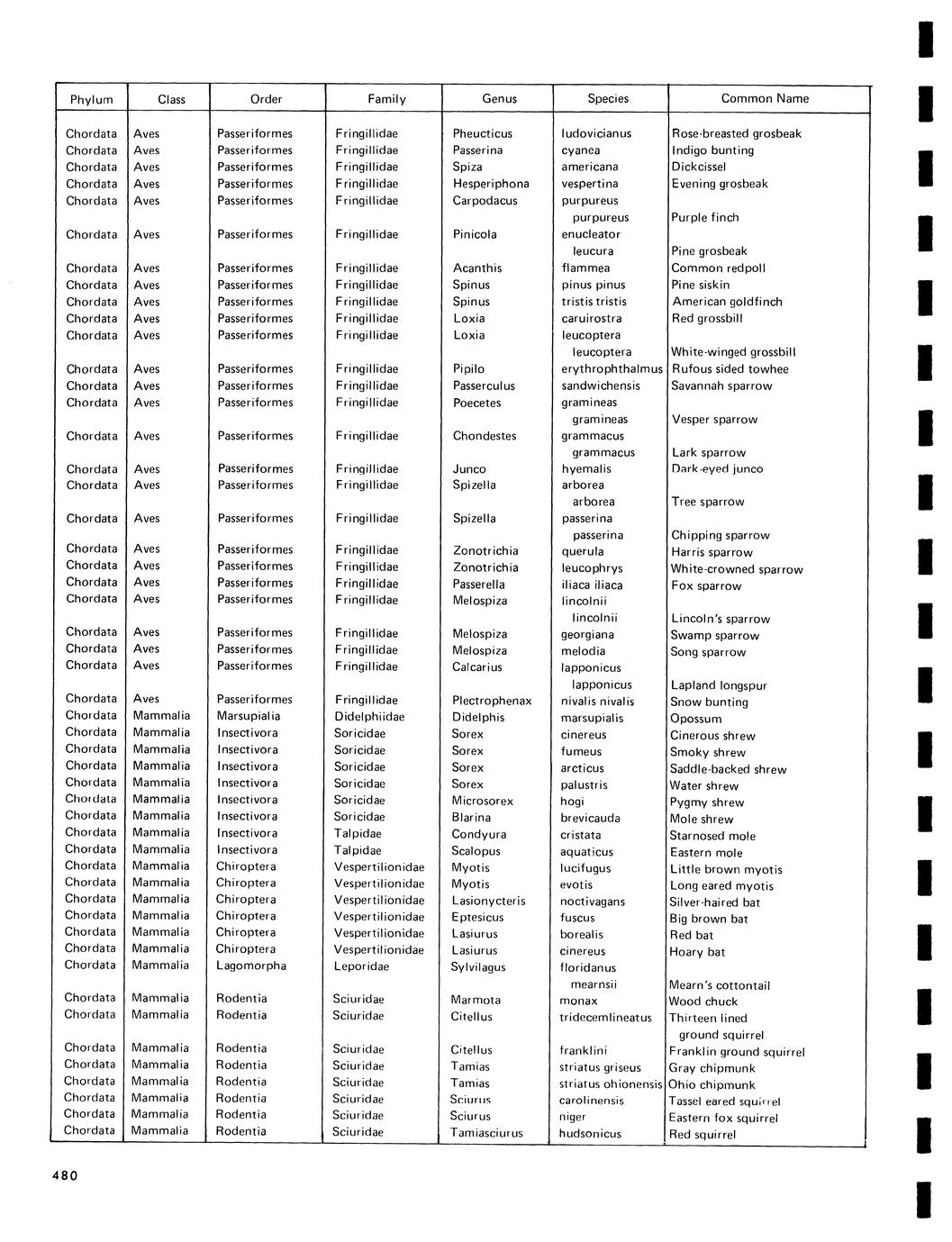 | Phylum | Class | Order | Family | Genus | Species | Common Name |
|---|---|---|---|---|---|---|
| Chordata | Aves | Passeriformes | Fringillidae | Pheucticus | ludovicianus | Rose-breasted grosbeak |
| Chordata | Aves | Passeriformes | Fringillidae | Passerina | cyanea | Indigo bunting |
| Chordata | Aves | Passeriformes | Fringillidae | Spiza | americana | Dickcissel |
| Chordata | Aves | Passeriformes | Fringillidae | Hesperiphona | vespertina | Evening grosbeak |
| Chordata | Aves | Passeriformes | Fringillidae | Carpodacus | purpureus purpureus | Purple finch |
| Chordata | Aves | Passeriformes | Fringillidae | Pinicola | enucleator leucura | Pine grosbeak |
| Chordata | Aves | Passeriformes | Fringillidae | Acanthis | flammea | Common redpoll |
| Chordata | Aves | Passeriformes | Fringillidae | Spinus | pinus pinus | Pine siskin |
| Chordata | Aves | Passeriformes | Fringillidae | Spinus | tristis tristis | American goldfinch |
| Chordata | Aves | Passeriformes | Fringillidae | Loxia | caruirostra | Red grossbill |
| Chordata | Aves | Passeriformes | Fringillidae | Loxia | leucoptera leucoptera | White-winged grossbill |
| Chordata | Aves | Passeriformes | Fringillidae | Pipilo | erythrophthalmus | Rufous sided towhee |
| Chordata | Aves | Passeriformes | Fringillidae | Passerculus | sandwichensis | Savannah sparrow |
| Chordata | Aves | Passeriformes | Fringillidae | Poecetes | gramineas gramineas | Vesper sparrow |
| Chordata | Aves | Passeriformes | Fringillidae | Chondestes | grammacus grammacus | Lark sparrow |
| Chordata | Aves | Passeriformes | Fringillidae | Junco | hyemalis | Dark-eyed junco |
| Chordata | Aves | Passeriformes | Fringillidae | Spizella | arborea arborea | Tree sparrow |
| Chordata | Aves | Passeriformes | Fringillidae | Spizella | passerina passerina | Chipping sparrow |
| Chordata | Aves | Passeriformes | Fringillidae | Zonotrichia | querula | Harris sparrow |
| Chordata | Aves | Passeriformes | Fringillidae | Zonotrichia | leucophrys | White-crowned sparrow |
| Chordata | Aves | Passeriformes | Fringillidae | Passerella | iliaca iliaca | Fox sparrow |
| Chordata | Aves | Passeriformes | Fringillidae | Melospiza | lincolnii lincolnii | Lincoln's sparrow |
| Chordata | Aves | Passeriformes | Fringillidae | Melospiza | georgiana | Swamp sparrow |
| Chordata | Aves | Passeriformes | Fringillidae | Melospiza | melodia | Song sparrow |
| Chordata | Aves | Passeriformes | Fringillidae | Calcarius | lapponicus lapponicus | Lapland longspur |
| Chordata | Aves | Passeriformes | Fringillidae | Plectrophenax | nivalis nivalis | Snow bunting |
| Chordata | Mammalia | Marsupialia | Didelphiidae | Didelphis | marsupialis | Opossum |
| Chordata | Mammalia | Insectivora | Soricidae | Sorex | cinereus | Cinerous shrew |
| Chordata | Mammalia | Insectivora | Soricidae | Sorex | fumeus | Smoky shrew |
| Chordata | Mammalia | Insectivora | Soricidae | Sorex | arcticus | Saddle-backed shrew |
| Chordata | Mammalia | Insectivora | Soricidae | Sorex | palustris | Water shrew |
| Chordata | Mammalia | Insectivora | Soricidae | Microsorex | hogi | Pygmy shrew |
| Chordata | Mammalia | Insectivora | Soricidae | Blarina | brevicauda | Mole shrew |
| Chordata | Mammalia | Insectivora | Talpidae | Condyura | cristata | Starnosed mole |
| Chordata | Mammalia | Insectivora | Talpidae | Scalopus | aquaticus | Eastern mole |
| Chordata | Mammalia | Chiroptera | Vespertilionidae | Myotis | lucifugus | Little brown myotis |
| Chordata | Mammalia | Chiroptera | Vespertilionidae | Myotis | evotis | Long eared myotis |
| Chordata | Mammalia | Chiroptera | Vespertilionidae | Lasionycteris | noctivagans | Silver-haired bat |
| Chordata | Mammalia | Chiroptera | Vespertilionidae | Eptesicus | fuscus | Big brown bat |
| Chordata | Mammalia | Chiroptera | Vespertilionidae | Lasiurus | borealis | Red bat |
| Chordata | Mammalia | Chiroptera | Vespertilionidae | Lasiurus | cinereus | Hoary bat |
| Chordata | Mammalia | Lagomorpha | Leporidae | Sylvilagus | floridanus mearnsii | Mearn's cottontail |
| Chordata | Mammalia | Rodentia | Sciuridae | Marmota | monax | Wood chuck |
| Chordata | Mammalia | Rodentia | Sciuridae | Citellus | tridecemlineatus | Thirteen lined ground squirrel |
| Chordata | Mammalia | Rodentia | Sciuridae | Citellus | franklini | Franklin ground squirrel |
| Chordata | Mammalia | Rodentia | Sciuridae | Tamias | striatus griseus | Gray chipmunk |
| Chordata | Mammalia | Rodentia | Sciuridae | Tamias | striatus ohionensis | Ohio chipmunk |
| Chordata | Mammalia | Rodentia | Sciuridae | Sciurus | carolinensis | Tassel eared squirrel |
| Chordata | Mammalia | Rodentia | Sciuridae | Sciurus | niger | Eastern fox squirrel |
| Chordata | Mammalia | Rodentia | Sciuridae | Tamiasciurus | hudsonicus | Red squirrel |

480